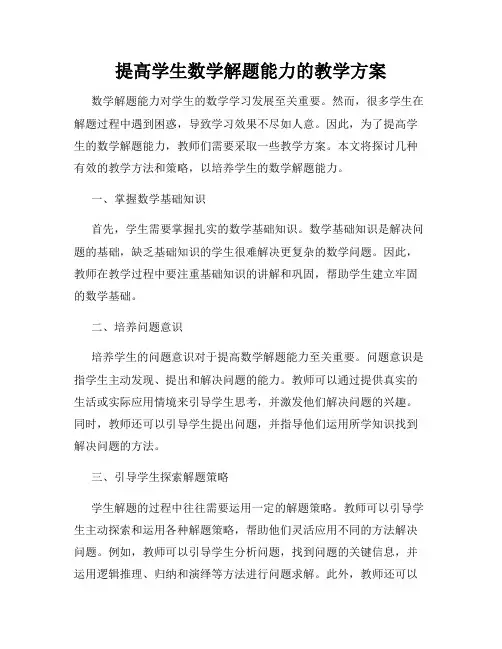 提高学生数学解题能力的教学方案

数学解题能力对学生的数学学习发展至关重要。然而，很多学生在解题过程中遇到困惑，导致学习效果不尽如人意。因此，为了提高学生的数学解题能力，教师们需要采取一些教学方案。本文将探讨几种有效的教学方法和策略，以培养学生的数学解题能力。

一、掌握数学基础知识

首先，学生需要掌握扎实的数学基础知识。数学基础知识是解决问题的基础，缺乏基础知识的学生很难解决更复杂的数学问题。因此，教师在教学过程中要注重基础知识的讲解和巩固，帮助学生建立牢固的数学基础。

二、培养问题意识

培养学生的问题意识对于提高数学解题能力至关重要。问题意识是指学生主动发现、提出和解决问题的能力。教师可以通过提供真实的生活或实际应用情境来引导学生思考，并激发他们解决问题的兴趣。同时，教师还可以引导学生提出问题，并指导他们运用所学知识找到解决问题的方法。

三、引导学生探索解题策略

学生解题的过程中往往需要运用一定的解题策略。教师可以引导学生主动探索和运用各种解题策略，帮助他们灵活应用不同的方法解决问题。例如，教师可以引导学生分析问题，找到问题的关键信息，并运用逻辑推理、归纳和演绎等方法进行问题求解。此外，教师还可以